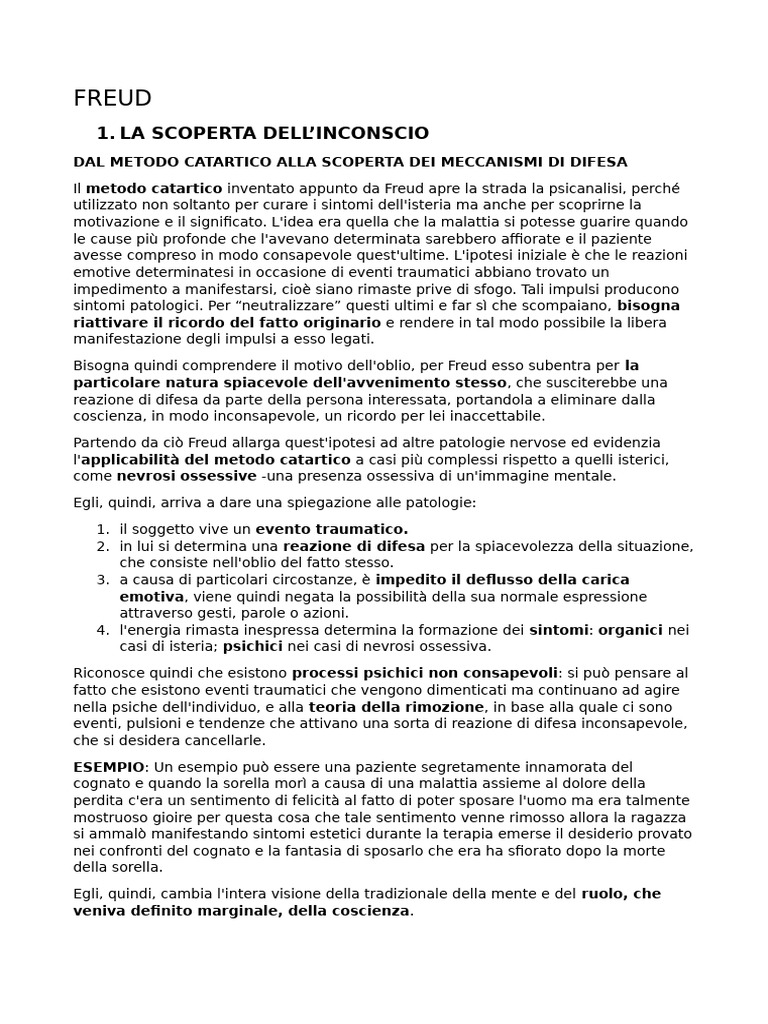 FREUD

1. LA SCOPERTA DELL'INCONSCIO

DAL METODO CATARTICO ALLA SCOPERTA DEI MECCANISMI DI DIFESA

Il metodo catartico inventato appunto da Freud apre la strada la psicanalisi, perché utilizzato non soltanto per curare i sintomi dell'isteria ma anche per scoprirne la motivazione e il significato. L'idea era quella che la malattia si potesse guarire quando le cause più profonde che l'avevano determinata sarebbero affiorate e il paziente avesse compreso in modo consapevole quest'ultime. L'ipotesi iniziale è che le reazioni emotive determinatesi in occasione di eventi traumatici abbiano trovato un impedimento a manifestarsi, cioè siano rimaste prive di sfogo. Tali impulsi producono sintomi patologici. Per "neutralizzare" questi ultimi e far sì che scompaiano, bisogna riattivare il ricordo del fatto originario e rendere in tal modo possibile la libera manifestazione degli impulsi a esso legati.

Bisogna quindi comprendere il motivo dell'oblio, per Freud esso subentra per la particolare natura spiacevole dell'avvenimento stesso, che susciterebbe una reazione di difesa da parte della persona interessata, portandola a eliminare dalla coscienza, in modo inconsapevole, un ricordo per lei inaccettabile.

Partendo da ciò Freud allarga quest'ipotesi ad altre patologie nervose ed evidenzia l'applicabilità del metodo catartico a casi più complessi rispetto a quelli isterici, come nevrosi ossessive -una presenza ossessiva di un'immagine mentale.

Egli, quindi, arriva a dare una spiegazione alle patologie:

1. il soggetto vive un evento traumatico.
2. in lui si determina una reazione di difesa per la spiacevolezza della situazione, che consiste nell'oblio del fatto stesso.
3. a causa di particolari circostanze, è impedito il deflusso della carica emotiva, viene quindi negata la possibilità della sua normale espressione attraverso gesti, parole o azioni.
4. l'energia rimasta inespressa determina la formazione dei sintomi: organici nei casi di isteria; psichici nei casi di nevrosi ossessiva.

Riconosce quindi che esistono processi psichici non consapevoli: si può pensare al fatto che esistono eventi traumatici che vengono dimenticati ma continuano ad agire nella psiche dell'individuo, e alla teoria della rimozione, in base alla quale ci sono eventi, pulsioni e tendenze che attivano una sorta di reazione di difesa inconsapevole, che si desidera cancellarle.

ESEMPIO: Un esempio può essere una paziente segretamente innamorata del cognato e quando la sorella morì a causa di una malattia assieme al dolore della perdita c'era un sentimento di felicità al fatto di poter sposare l'uomo ma era talmente mostruoso gioire per questa cosa che tale sentimento venne rimosso allora la ragazza si ammalò manifestando sintomi estetici durante la terapia emerse il desiderio provato nei confronti del cognato e la fantasia di sposarlo che era ha sfiorato dopo la morte della sorella.

Egli, quindi, cambia l'intera visione della tradizionale della mente e del ruolo, che veniva definito marginale, della coscienza.